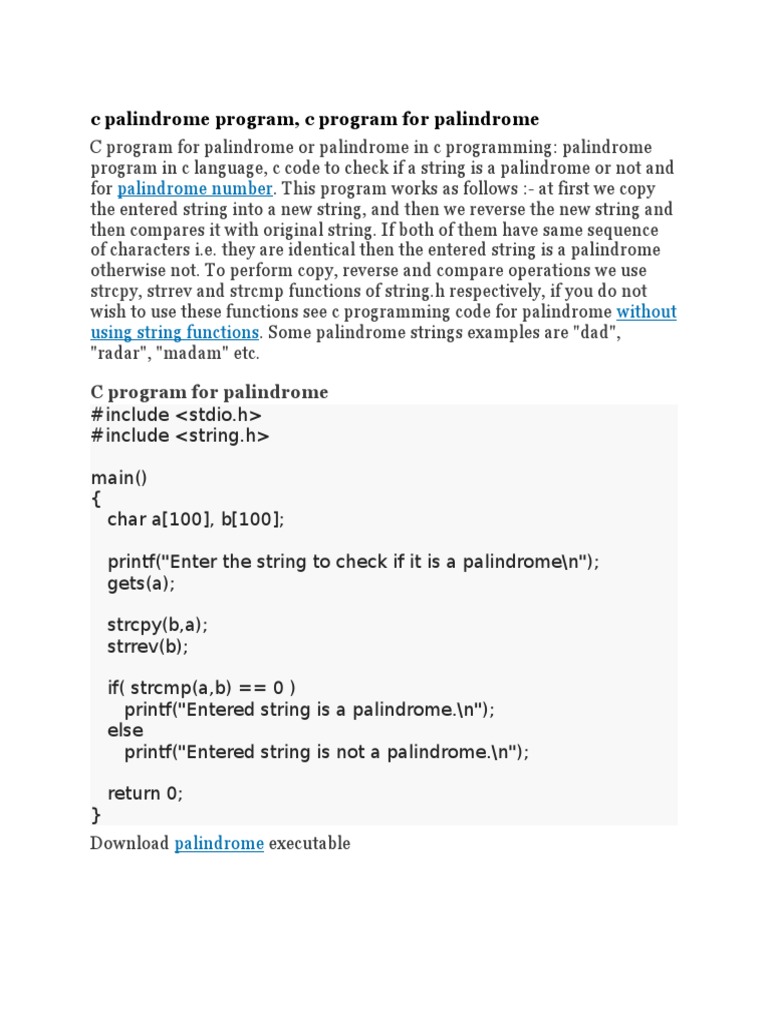 c palindrome program, c program for palindrome

C program for palindrome or palindrome in c programming: palindrome program in c language, c code to check if a string is a palindrome or not and for palindrome number. This program works as follows :- at first we copy the entered string into a new string, and then we reverse the new string and then compares it with original string. If both of them have same sequence of characters i.e. they are identical then the entered string is a palindrome otherwise not. To perform copy, reverse and compare operations we use strcpy, strrev and strcmp functions of string.h respectively, if you do not wish to use these functions see c programming code for palindrome without using string functions. Some palindrome strings examples are "dad", "radar", "madam" etc.

C program for palindrome

#include <stdio.h>
#include <string.h>

main()
{
   char a[100], b[100];

   printf("Enter the string to check if it is a palindrome\n");
   gets(a);

   strcpy(b,a);
   strrev(b);

   if( strcmp(a,b) == 0 )
      printf("Entered string is a palindrome.\n");
   else
      printf("Entered string is not a palindrome.\n");

   return 0;
}

Download palindrome executable